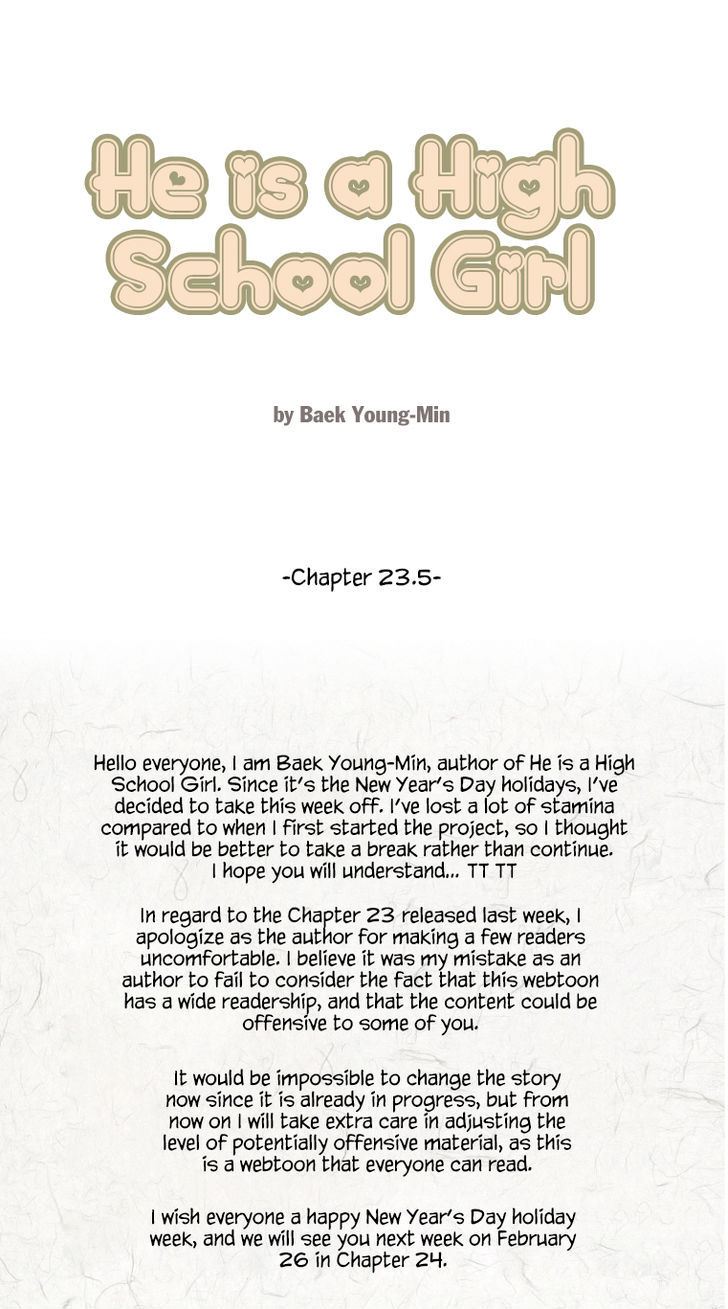 He is a High School Girl

by Baek Young-Min

-Chapter 23.5-

Hello everyone, I am Baek Young-Min, author of He is a High School Girl. Since it's the New Year's Day holidays, I've decided to take this week off. I've lost a lot of stamina compared to when I first started the project, so I thought it would be better to take a break rather than continue. I hope you will understand... TT TT

In regard to the Chapter 23 released last week, I apologize as the author for making a few readers uncomfortable. I believe it was my mistake as an author to fail to consider the fact that this webtoon has a wide readership, and that the content could be offensive to some of you.

It would be impossible to change the story now since it is already in progress, but from now on I will take extra care in adjusting the level of potentially offensive material, as this is a webtoon that everyone can read.

I wish everyone a happy New Year's Day holiday week, and we will see you next week on February 26 in Chapter 24.